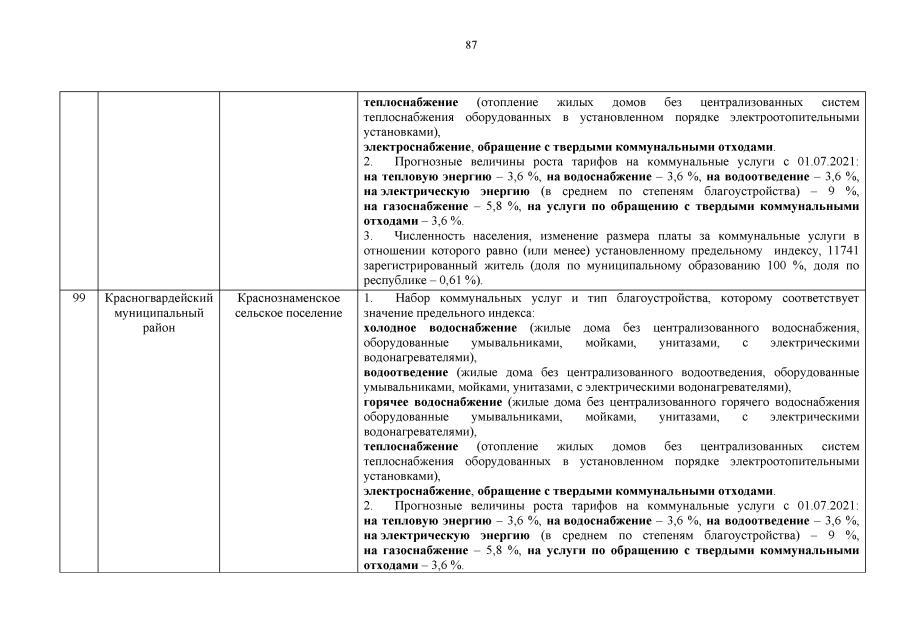 87

| | | | |
|---|---|---|---|
| | | | теплоснабжение (отопление жилых домов без централизованных систем теплоснабжения оборудованных в установленном порядке электроотопительными установками), электроснабжение, обращение с твердыми коммунальными отходами. 2. Прогнозные величины роста тарифов на коммунальные услуги с 01.07.2021: на тепловую энергию – 3,6 %, на водоснабжение – 3,6 %, на водоотведение – 3,6 %, на электрическую энергию (в среднем по степеням благоустройства) – 9 %, на газоснабжение – 5,8 %, на услуги по обращению с твердыми коммунальными отходами – 3,6 %. 3. Численность населения, изменение размера платы за коммунальные услуги в отношении которого равно (или менее) установленному предельному индексу, 11741 зарегистрированный житель (доля по муниципальному образованию 100 %, доля по республике – 0,61 %). |
| 99 | Красногвардейский муниципальный район | Краснознаменское сельское поселение | 1. Набор коммунальных услуг и тип благоустройства, которому соответствует значение предельного индекса: холодное водоснабжение (жилые дома без централизованного водоснабжения, оборудованные умывальниками, мойками, унитазами, с электрическими водонагревателями), водоотведение (жилые дома без централизованного водоотведения, оборудованные умывальниками, мойками, унитазами, с электрическими водонагревателями), горячее водоснабжение (жилые дома без централизованного горячего водоснабжения оборудованные умывальниками, мойками, унитазами, с электрическими водонагревателями), теплоснабжение (отопление жилых домов без централизованных систем теплоснабжения оборудованных в установленном порядке электроотопительными установками), электроснабжение, обращение с твердыми коммунальными отходами. 2. Прогнозные величины роста тарифов на коммунальные услуги с 01.07.2021: на тепловую энергию – 3,6 %, на водоснабжение – 3,6 %, на водоотведение – 3,6 %, на электрическую энергию (в среднем по степеням благоустройства) – 9 %, на газоснабжение – 5,8 %, на услуги по обращению с твердыми коммунальными отходами – 3,6 %. |